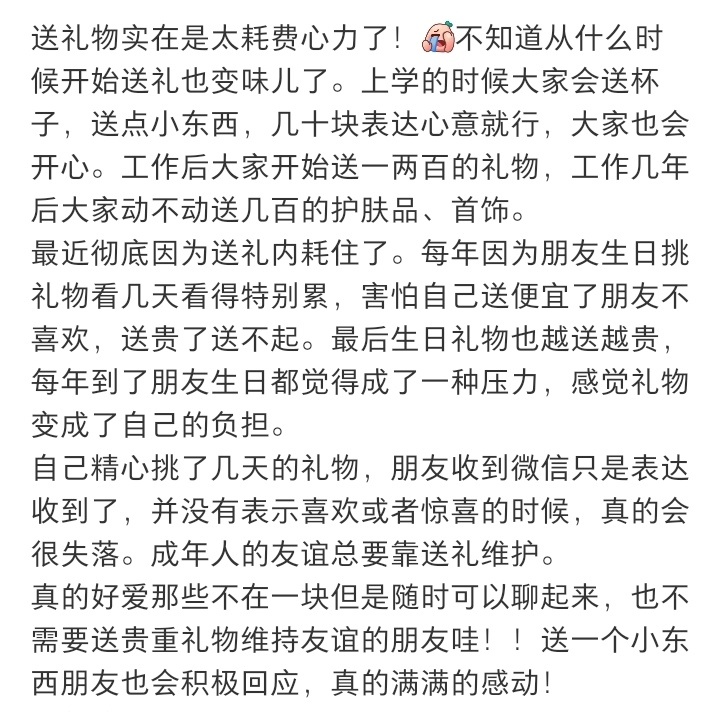 送礼物实在是太耗费心力了！不知道从什么时候开始送礼也变味儿了。上学的时候大家会送杯子，送点小东西，几十块表达心意就行，大家也会开心。工作后大家开始送一两百的礼物，工作几年后大家动不动送几百的护肤品、首饰。
最近彻底因为送礼内耗住了。每年因为朋友生日挑礼物看几天看得特别累，害怕自己送便宜了朋友不喜欢，送贵了送不起。最后生日礼物也越送越贵，每年到了朋友生日都觉得成了一种压力，感觉礼物变成了自己的负担。
自己精心挑了几天的礼物，朋友收到微信只是表达收到了，并没有表示喜欢或者惊喜的时候，真的会很失落。成年人的友谊总要靠送礼维护。
真的好爱那些不在一块但是随时可以聊起来，也不需要送贵重礼物维持友谊的朋友哇！！送一个小东西朋友也会积极回应，真的满满的感动！